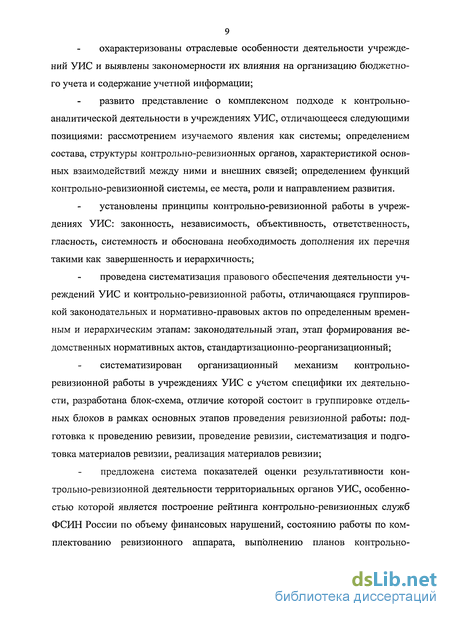 9

- охарактеризованы отраслевые особенности деятельности учреждений УИС и выявлены закономерности их влияния на организацию бюджетного учета и содержание учетной информации;

- развито представление о комплексном подходе к контрольно-аналитической деятельности в учреждениях УИС, отличающееся следующими позициями: рассмотрением изучаемого явления как системы; определением состава, структуры контрольно-ревизионных органов, характеристикой основных взаимодействий между ними и внешних связей; определением функций контрольно-ревизионной системы, ее места, роли и направлением развития.

- установлены принципы контрольно-ревизионной работы в учреждениях УИС: законность, независимость, объективность, ответственность, гласность, системность и обоснована необходимость дополнения их перечня такими как завершенность и иерархичность;

- проведена систематизация правового обеспечения деятельности учреждений УИС и контрольно-ревизионной работы, отличающаяся группировкой законодательных и нормативно-правовых актов по определенным временным и иерархическим этапам: законодательный этап, этап формирования ведомственных нормативных актов, стандартизационно-реорганизационный;

- систематизирован организационный механизм контрольно-ревизионной работы в учреждениях УИС с учетом специфики их деятельности, разработана блок-схема, отличие которой состоит в группировке отдельных блоков в рамках основных этапов проведения ревизионной работы: подготовка к проведению ревизии, проведение ревизии, систематизация и подготовка материалов ревизии, реализация материалов ревизии;

- предложена система показателей оценки результативности контрольно-ревизионной деятельности территориальных органов УИС, особенностью которой является построение рейтинга контрольно-ревизионных служб ФСИН России по объему финансовых нарушений, состоянию работы по комплектованию ревизионного аппарата, выполнению планов контрольно-

dsLib.net
библиотека диссертаций